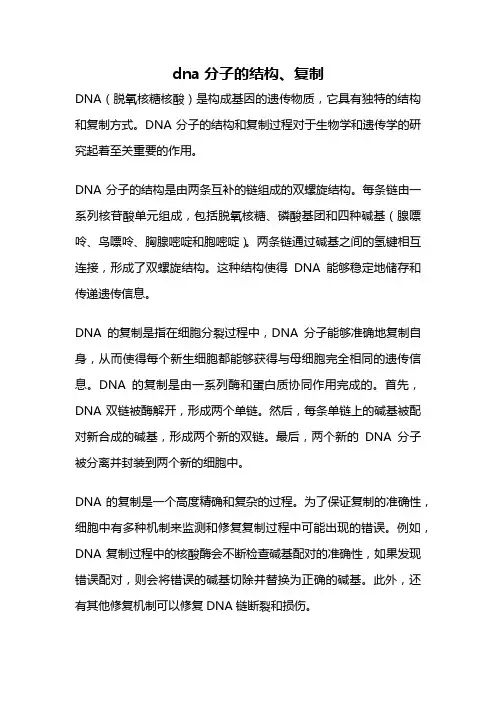 dna 分子的结构、复制

DNA（脱氧核糖核酸）是构成基因的遗传物质，它具有独特的结构和复制方式。DNA 分子的结构和复制过程对于生物学和遗传学的研究起着至关重要的作用。

DNA 分子的结构是由两条互补的链组成的双螺旋结构。每条链由一系列核苷酸单元组成，包括脱氧核糖、磷酸基团和四种碱基（腺嘌呤、鸟嘌呤、胸腺嘧啶和胞嘧啶）。两条链通过碱基之间的氢键相互连接，形成了双螺旋结构。这种结构使得 DNA 能够稳定地储存和传递遗传信息。

DNA 的复制是指在细胞分裂过程中，DNA 分子能够准确地复制自身，从而使得每个新生细胞都能够获得与母细胞完全相同的遗传信息。DNA 的复制是由一系列酶和蛋白质协同作用完成的。首先，DNA 双链被酶解开，形成两个单链。然后，每条单链上的碱基被配对新合成的碱基，形成两个新的双链。最后，两个新的 DNA 分子被分离并封装到两个新的细胞中。

DNA 的复制是一个高度精确和复杂的过程。为了保证复制的准确性，细胞中有多种机制来监测和修复复制过程中可能出现的错误。例如，DNA 复制过程中的核酸酶会不断检查碱基配对的准确性，如果发现错误配对，则会将错误的碱基切除并替换为正确的碱基。此外，还有其他修复机制可以修复 DNA 链断裂和损伤。